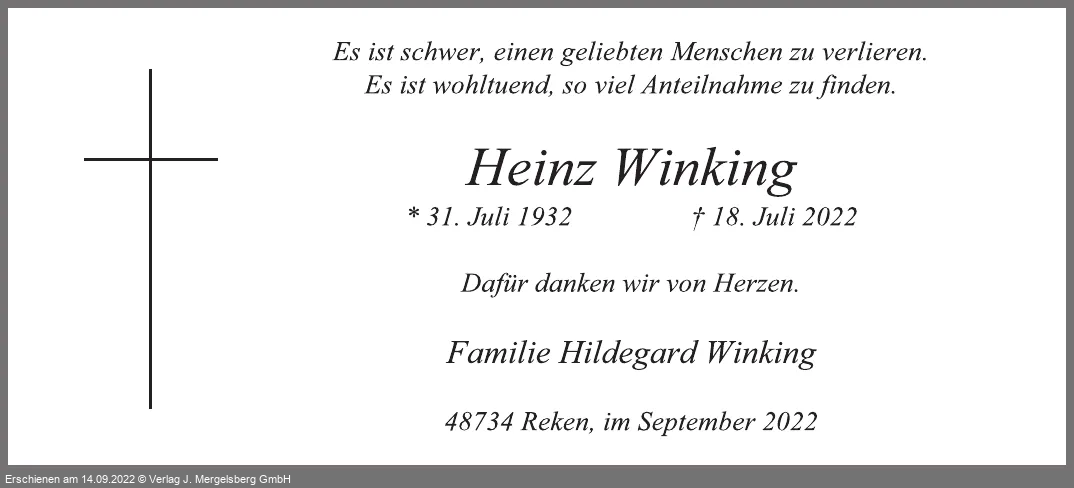 Es ist schwer, einen geliebten Menschen zu verlieren.
Es ist wohltuend, so viel Anteilnahme zu finden.

Heinz Winking

* 31. Juli 1932 † 18. Juli 2022

Dafür danken wir von Herzen.

Familie Hildegard Winking

48734 Reken, im September 2022

Erschienen am 14.09.2022 © Verlag J. Mergelsberg GmbH